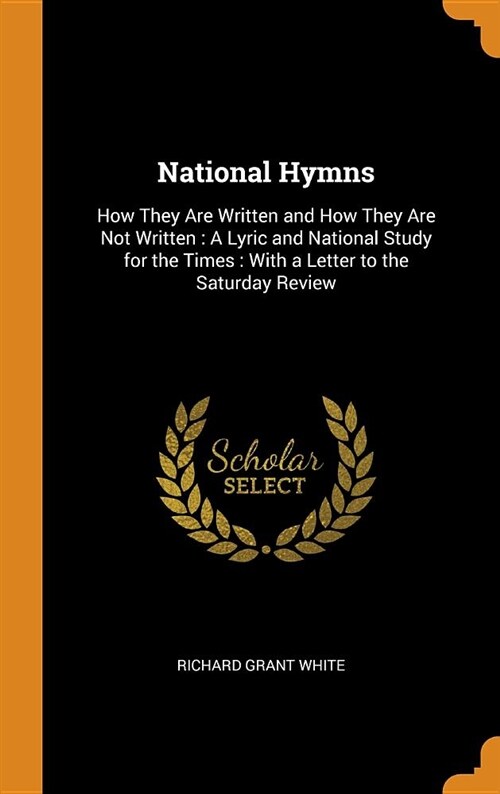 National Hymns

How They Are Written and How They Are Not Written : A Lyric and National Study for the Times : With a Letter to the Saturday Review

Scholar
SELECT

RICHARD GRANT WHITE